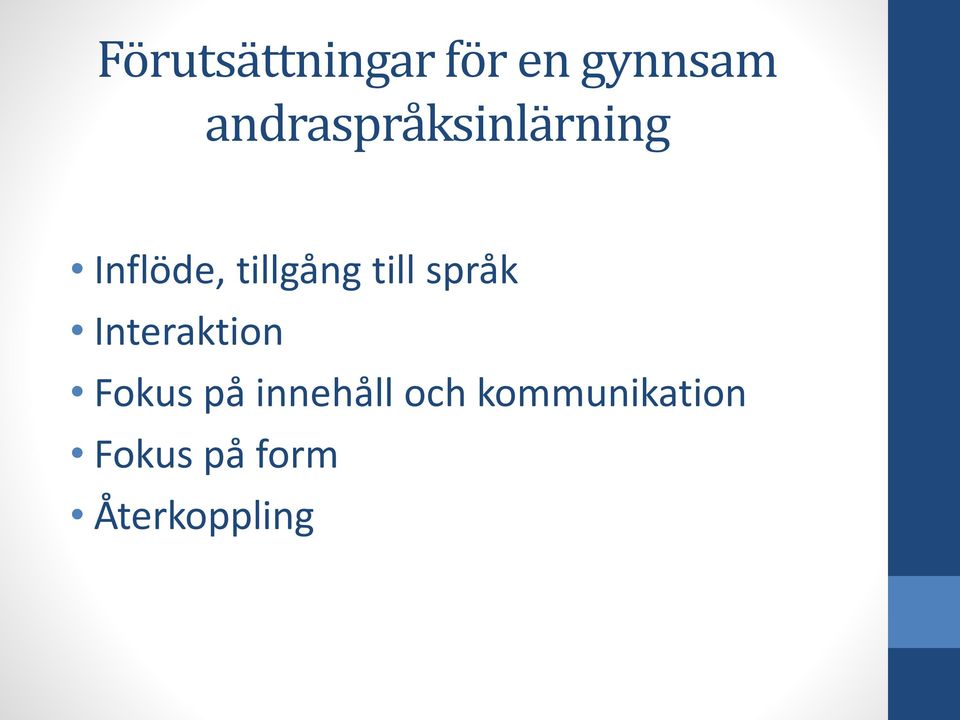 Förutsättningar för en gynnsam andraspråksinlärning

• Inflöde, tillgång till språk
• Interaktion
• Fokus på innehåll och kommunikation
• Fokus på form
• Återkoppling